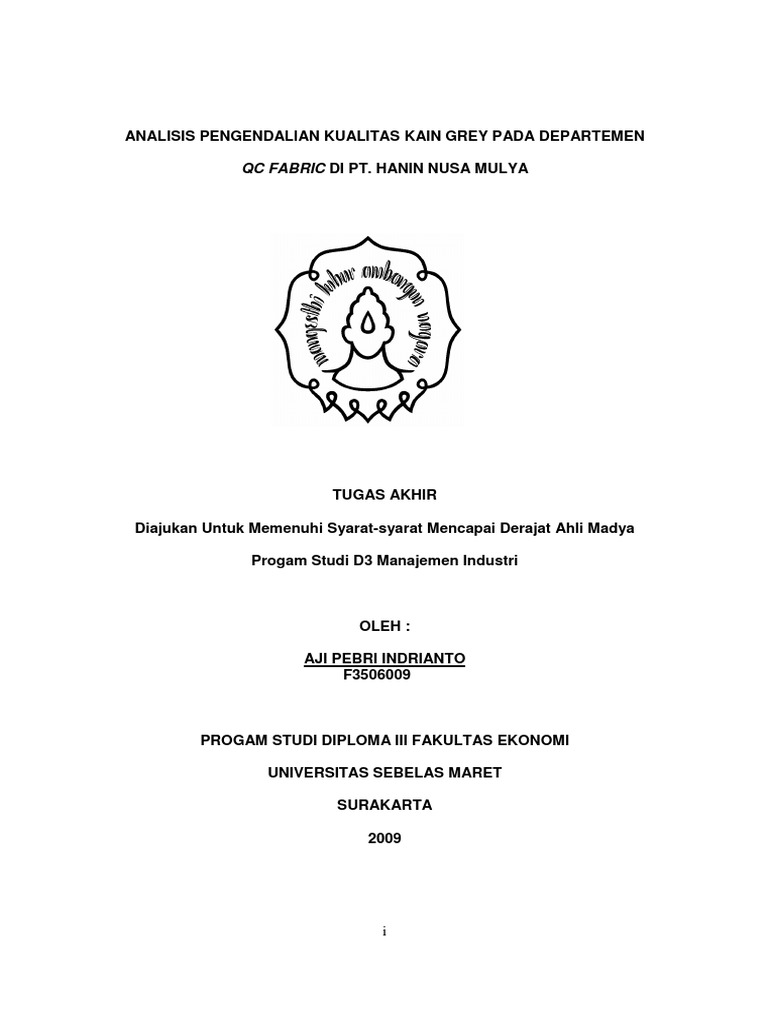 ANALISIS PENGENDALIAN KUALITAS KAIN GREY PADA DEPARTEMEN

QC FABRIC DI PT. HANIN NUSA MULYA

mangesthi luhur ambangun nagara

TUGAS AKHIR

Diajukan Untuk Memenuhi Syarat-syarat Mencapai Derajat Ahli Madya

Progam Studi D3 Manajemen Industri

OLEH :

AJI PEBRI INDRIANTO
F3506009

PROGAM STUDI DIPLOMA III FAKULTAS EKONOMI

UNIVERSITAS SEBELAS MARET

SURAKARTA

2009

i